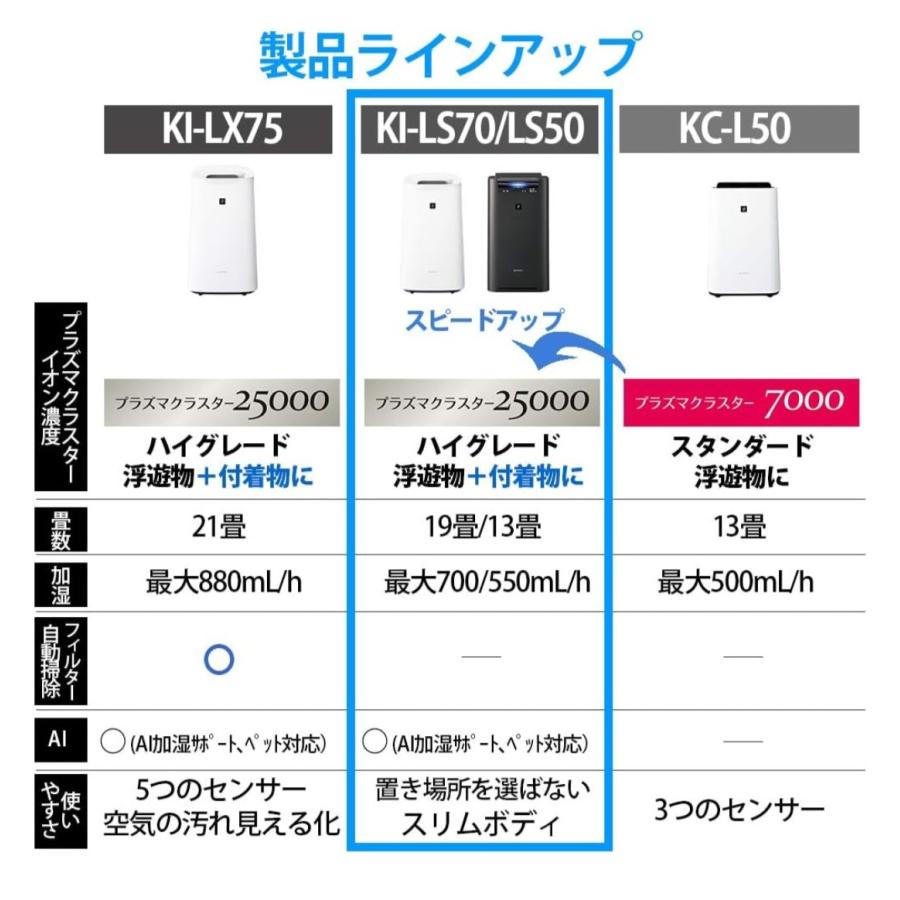 製品ラインアップ

| | KI-LX75 | KI-LS70/LS50 | KC-L50 |
|---|---|---|---|
| | | スピードアップ | |
| プラズマクラスターイオン濃度 | プラズマクラスター25000 ハイグレード 浮遊物＋付着物に | プラズマクラスター25000 ハイグレード 浮遊物＋付着物に | プラズマクラスター7000 スタンダード 浮遊物に |
| 畳数 | 21畳 | 19畳/13畳 | 13畳 |
| 加湿 | 最大880mL/h | 最大700/550mL/h | 最大500mL/h |
| フィルター自動掃除 | ○ | — | — |
| AI | ○（AI加湿ｻﾎﾟｰﾄ、ﾍﾟｯﾄ対応） | ○（AI加湿ｻﾎﾟｰﾄ、ﾍﾟｯﾄ対応） | — |
| 使いやすさ | 5つのセンサー 空気の汚れ見える化 | 置き場所を選ばない スリムボディ | 3つのセンサー |